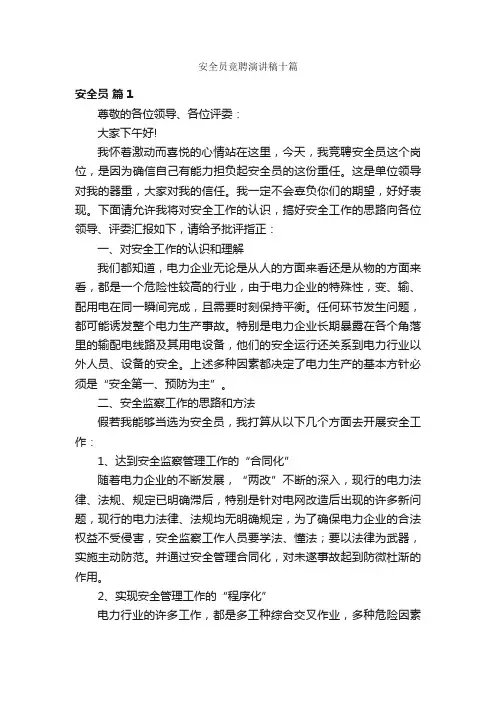 安全员竞聘演讲稿十篇

安全员 篇1

尊敬的各位领导、各位评委：

大家下午好!

我怀着激动而喜悦的心情站在这里，今天，我竞聘安全员这个岗位，是因为确信自己有能力担负起安全员的这份重任。这是单位领导对我的器重，大家对我的信任。我一定不会辜负你们的期望，好好表现。下面请允许我将对安全工作的认识，搞好安全工作的思路向各位领导、评委汇报如下，请给予批评指正：

一、对安全工作的认识和理解

我们都知道，电力企业无论是从人的方面来看还是从物的方面来看，都是一个危险性较高的行业，由于电力企业的特殊性，变、输、配用电在同一瞬间完成，且需要时刻保持平衡。任何环节发生问题，都可能诱发整个电力生产事故。特别是电力企业长期暴露在各个角落里的输配电线路及其用电设备，他们的安全运行还关系到电力行业以外人员、设备的安全。上述多种因素都决定了电力生产的基本方针必须是“安全第一、预防为主”。

二、安全监察工作的思路和方法

假若我能够当选为安全员，我打算从以下几个方面去开展安全工作：

1、达到安全监察管理工作的“合同化”

随着电力企业的不断发展，“两改”不断的深入，现行的电力法律、法规、规定已明确滞后，特别是针对电网改造后出现的许多新问题，现行的电力法律、法规均无明确规定，为了确保电力企业的合法权益不受侵害，安全监察工作人员要学法、懂法；要以法律为武器，实施主动防范。并通过安全管理合同化，对未遂事故起到防微杜渐的作用。

2、实现安全管理工作的“程序化”

电力行业的许多工作，都是多工种综合交叉作业，多种危险因素